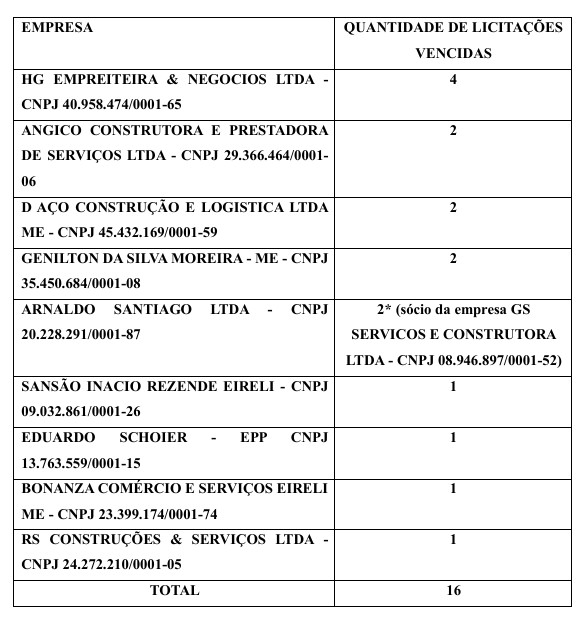 | EMPRESA | QUANTIDADE DE LICITAÇÕES VENCIDAS |
|---|---|
| HG EMPREITEIRA & NEGOCIOS LTDA - CNPJ 40.958.474/0001-65 | 4 |
| ANGICO CONSTRUTORA E PRESTADORA DE SERVIÇOS LTDA - CNPJ 29.366.464/0001-06 | 2 |
| D AÇO CONSTRUÇÃO E LOGISTICA LTDA ME - CNPJ 45.432.169/0001-59 | 2 |
| GENILTON DA SILVA MOREIRA - ME - CNPJ 35.450.684/0001-08 | 2 |
| ARNALDO SANTIAGO LTDA - CNPJ 20.228.291/0001-87 | 2* (sócio da empresa GS SERVICOS E CONSTRUTORA LTDA - CNPJ 08.946.897/0001-52) |
| SANSÃO INACIO REZENDE EIRELI - CNPJ 09.032.861/0001-26 | 1 |
| EDUARDO SCHOIER - EPP CNPJ 13.763.559/0001-15 | 1 |
| BONANZA COMÉRCIO E SERVIÇOS EIRELI ME - CNPJ 23.399.174/0001-74 | 1 |
| RS CONSTRUÇÕES & SERVIÇOS LTDA - CNPJ 24.272.210/0001-05 | 1 |
| TOTAL | 16 |